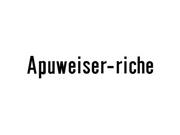 Apuweiser-riche